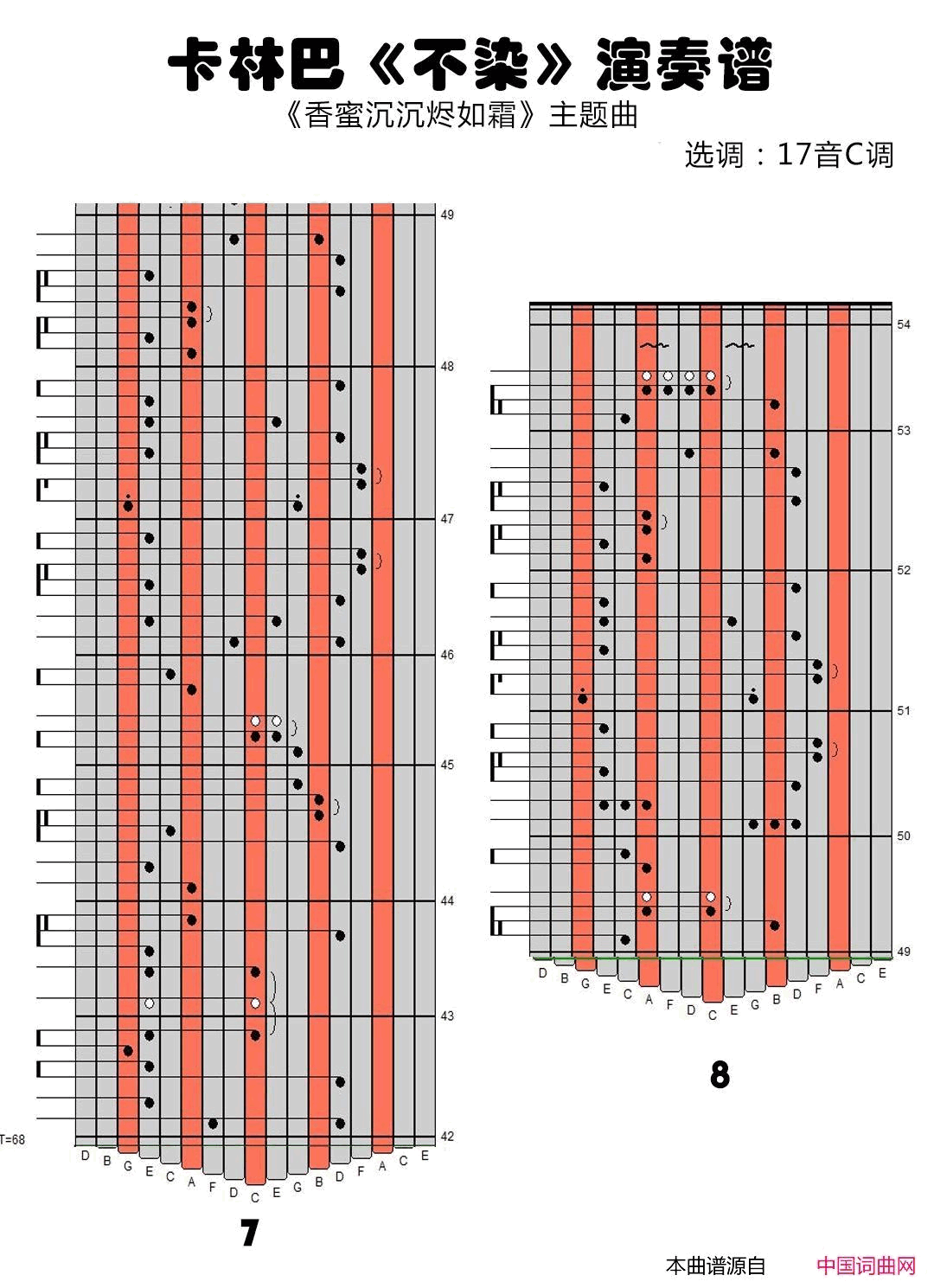 卡林巴《不染》演奏谱
《香蜜沉沉烬如霜》主题曲
选调：17音C调

49
48
47
46
45
44
43
42
T=68
D B G E C A F D C E G B D F A C E
7

54
53
52
51
50
49
D B G E C A F D C E G B D F A C E
8

本曲谱源自 中国词曲网